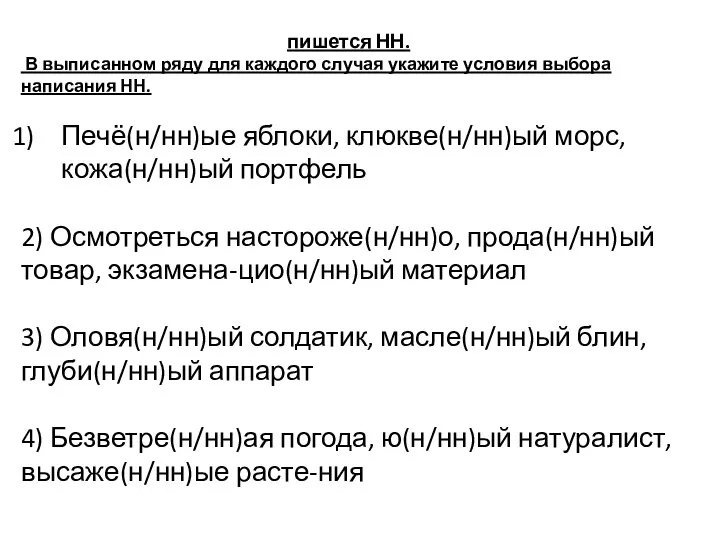 пишется НН.
В выписанном ряду для каждого случая укажите условия выбора написания НН.

1) Печё(н/нн)ые яблоки, клюкве(н/нн)ый морс, кожа(н/нн)ый портфель

2) Осмотреться настороже(н/нн)о, прода(н/нн)ый товар, экзамена-цио(н/нн)ый материал

3) Оловя(н/нн)ый солдатик, масле(н/нн)ый блин, глуби(н/нн)ый аппарат

4) Безветре(н/нн)ая погода, ю(н/нн)ый натуралист, высаже(н/нн)ые расте-ния